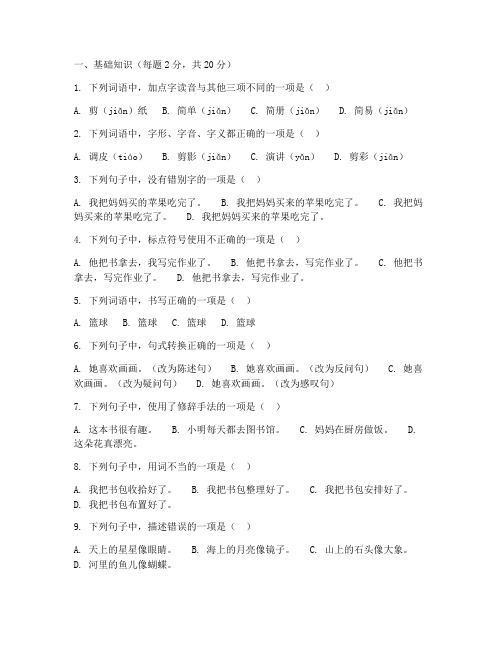 一、基础知识（每题 2 分，共 20 分）

1. 下列词语中，加点字读音与其他三项不同的一项是（ ）

A. 剪（jiǎn）纸 B. 简单（jiǎn） C. 简册（jiǎn） D. 简易（jiǎn）

2. 下列词语中，字形、字音、字义都正确的一项是（ ）

A. 调皮（tiáo） B. 剪影（jiǎn） C. 演讲（yǎn） D. 剪彩（jiǎn）

3. 下列句子中，没有错别字的一项是（ ）

A. 我把妈妈买的苹果吃完了。 B. 我把妈妈买来的苹果吃完了。 C. 我把妈妈买来的苹果吃完了。 D. 我把妈妈买来的苹果吃完了。

4. 下列句子中，标点符号使用不正确的一项是（ ）

A. 他把书拿去，我写完作业了。 B. 他把书拿去，写完作业了。 C. 他把书拿去，写完作业了。 D. 他把书拿去，写完作业了。

5. 下列词语中，书写正确的一项是（ ）

A. 篮球 B. 篮球 C. 篮球 D. 篮球

6. 下列句子中，句式转换正确的一项是（ ）

A. 她喜欢画画。（改为陈述句） B. 她喜欢画画。（改为反问句） C. 她喜欢画画。（改为疑问句） D. 她喜欢画画。（改为感叹句）

7. 下列句子中，使用了修辞手法的一项是（ ）

A. 这本书很有趣。 B. 小明每天都去图书馆。 C. 妈妈在厨房做饭。 D. 这朵花真漂亮。

8. 下列句子中，用词不当的一项是（ ）

A. 我把书包收拾好了。 B. 我把书包整理好了。 C. 我把书包安排好了。 D. 我把书包布置好了。

9. 下列句子中，描述错误的一项是（ ）

A. 天上的星星像眼睛。 B. 海上的月亮像镜子。 C. 山上的石头像大象。 D. 河里的鱼儿像蝴蝶。